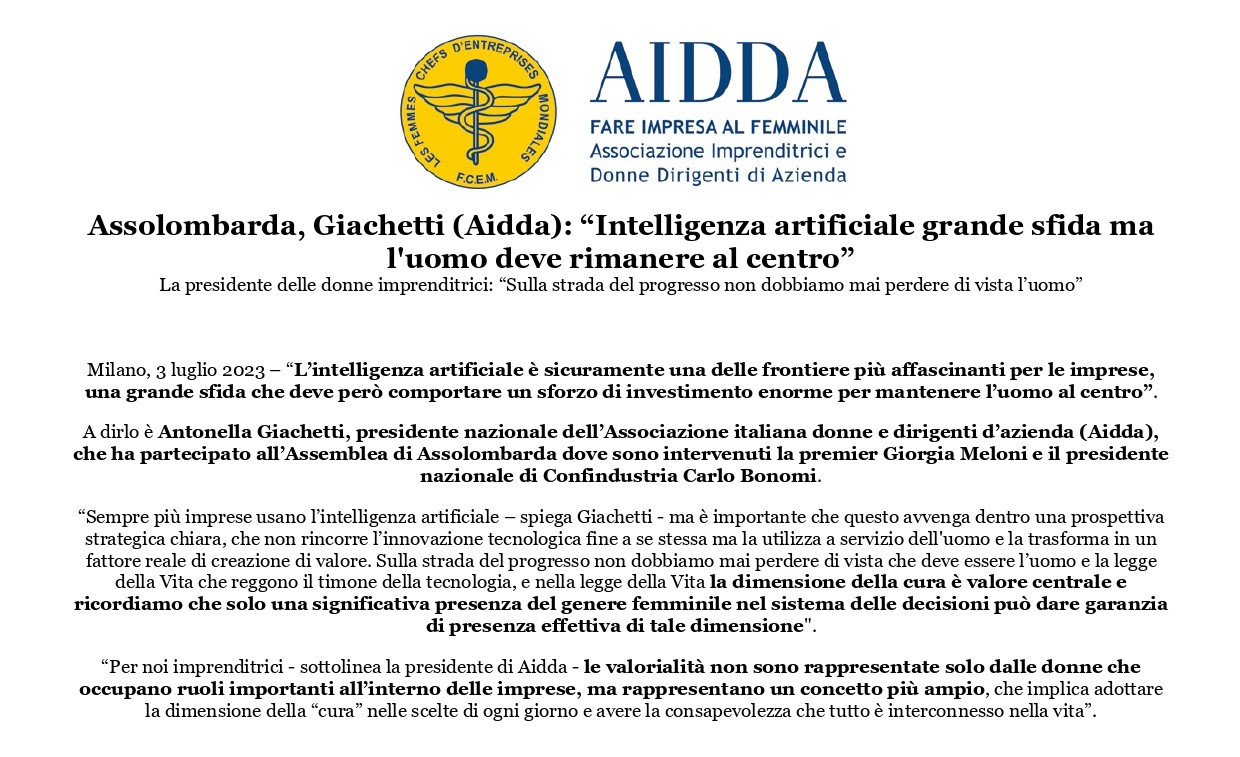 LES FEMMES CHEFS D'ENTREPRISES MONDIALES
F.C.E.M.

AIDDA
FARE IMPRESA AL FEMMINILE
Associazione Imprenditrici e Donne Dirigenti di Azienda

Assolombarda, Giachetti (Aidda): “Intelligenza artificiale grande sfida ma l'uomo deve rimanere al centro”
La presidente delle donne imprenditrici: “Sulla strada del progresso non dobbiamo mai perdere di vista l’uomo”

Milano, 3 luglio 2023 – “L’intelligenza artificiale è sicuramente una delle frontiere più affascinanti per le imprese, una grande sfida che deve però comportare un sforzo di investimento enorme per mantenere l’uomo al centro”.

A dirlo è Antonella Giachetti, presidente nazionale dell’Associazione italiana donne e dirigenti d’azienda (Aidda), che ha partecipato all’Assemblea di Assolombarda dove sono intervenuti la premier Giorgia Meloni e il presidente nazionale di Confindustria Carlo Bonomi.

“Sempre più imprese usano l’intelligenza artificiale – spiega Giachetti - ma è importante che questo avvenga dentro una prospettiva strategica chiara, che non rincorre l’innovazione tecnologica fine a se stessa ma la utilizza a servizio dell'uomo e la trasforma in un fattore reale di creazione di valore. Sulla strada del progresso non dobbiamo mai perdere di vista che deve essere l’uomo e la legge della Vita che reggono il timone della tecnologia, e nella legge della Vita la dimensione della cura è valore centrale e ricordiamo che solo una significativa presenza del genere femminile nel sistema delle decisioni può dare garanzia di presenza effettiva di tale dimensione".

“Per noi imprenditrici - sottolinea la presidente di Aidda - le valorialità non sono rappresentate solo dalle donne che occupano ruoli importanti all’interno delle imprese, ma rappresentano un concetto più ampio, che implica adottare la dimensione della “cura” nelle scelte di ogni giorno e avere la consapevolezza che tutto è interconnesso nella vita”.